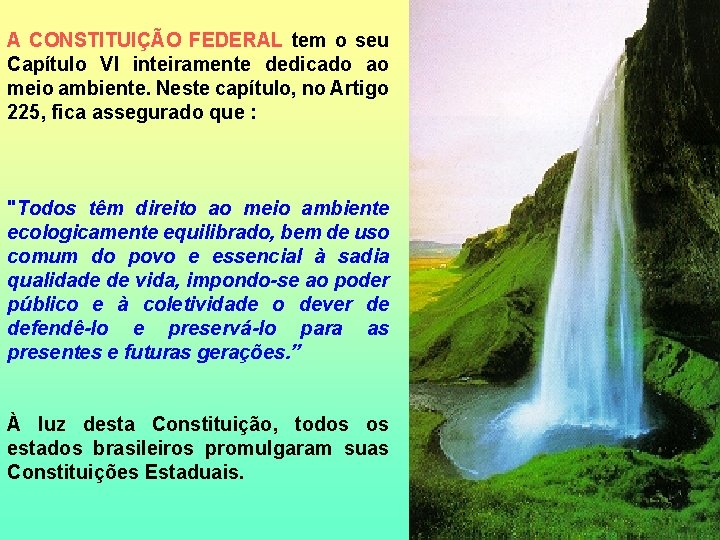 A CONSTITUIÇÃO FEDERAL tem o seu Capítulo VI inteiramente dedicado ao meio ambiente. Neste capítulo, no Artigo 225, fica assegurado que :

"Todos têm direito ao meio ambiente ecologicamente equilibrado, bem de uso comum do povo e essencial à sadia qualidade de vida, impondo-se ao poder público e à coletividade o dever de defendê-lo e preservá-lo para as presentes e futuras gerações.”

À luz desta Constituição, todos os estados brasileiros promulgaram suas Constituições Estaduais.